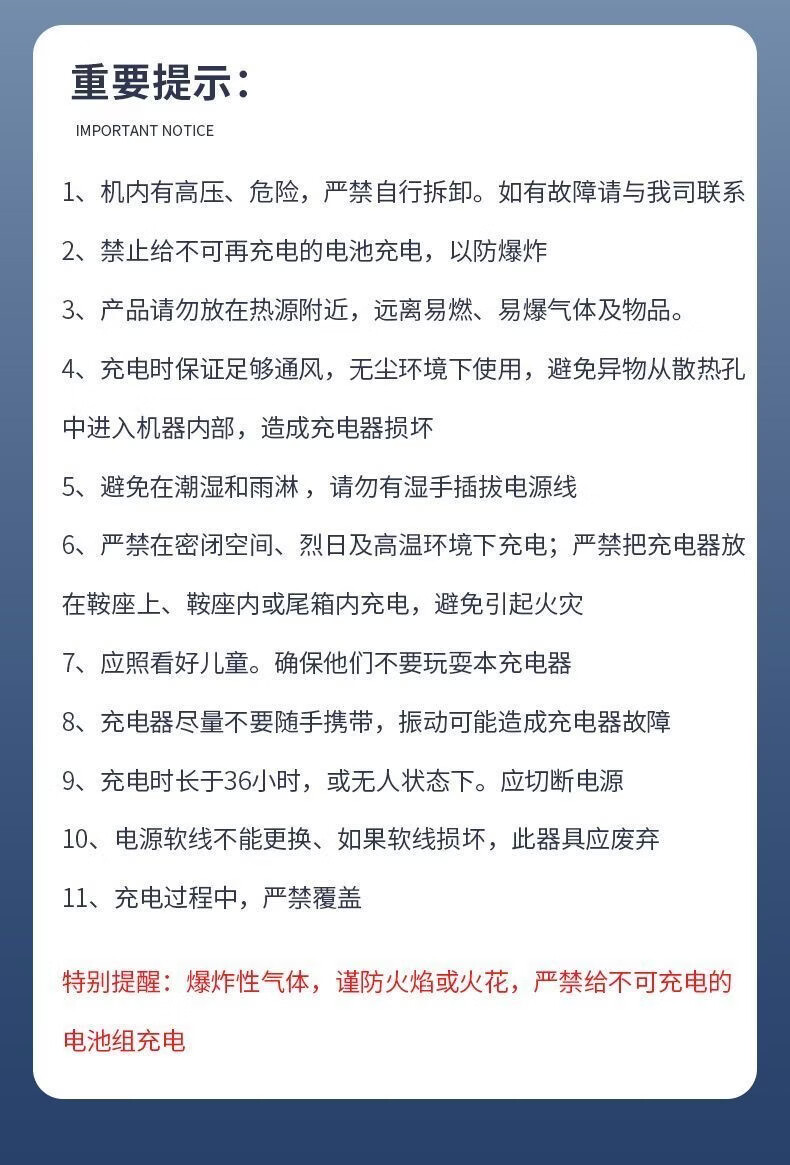 重要提示：

IMPORTANT NOTICE

1、机内有高压、危险，严禁自行拆卸。如有故障请与我司联系

2、禁止给不可再充电的电池充电，以防爆炸

3、产品请勿放在热源附近，远离易燃、易爆气体及物品。

4、充电时保证足够通风，无尘环境下使用，避免异物从散热孔中进入机器内部，造成充电器损坏

5、避免在潮湿和雨淋，请勿有湿手插拔电源线

6、严禁在密闭空间、烈日及高温环境下充电；严禁把充电器放在鞍座上、鞍座内或尾箱内充电，避免引起火灾

7、应照看好儿童。确保他们不要玩耍本充电器

8、充电器尽量不要随手携带，振动可能造成充电器故障

9、充电时长于36小时，或无人状态下。应切断电源

10、电源软线不能更换、如果软线损坏，此器具应废弃

11、充电过程中，严禁覆盖

特别提醒：爆炸性气体，谨防火焰或火花，严禁给不可充电的电池组充电